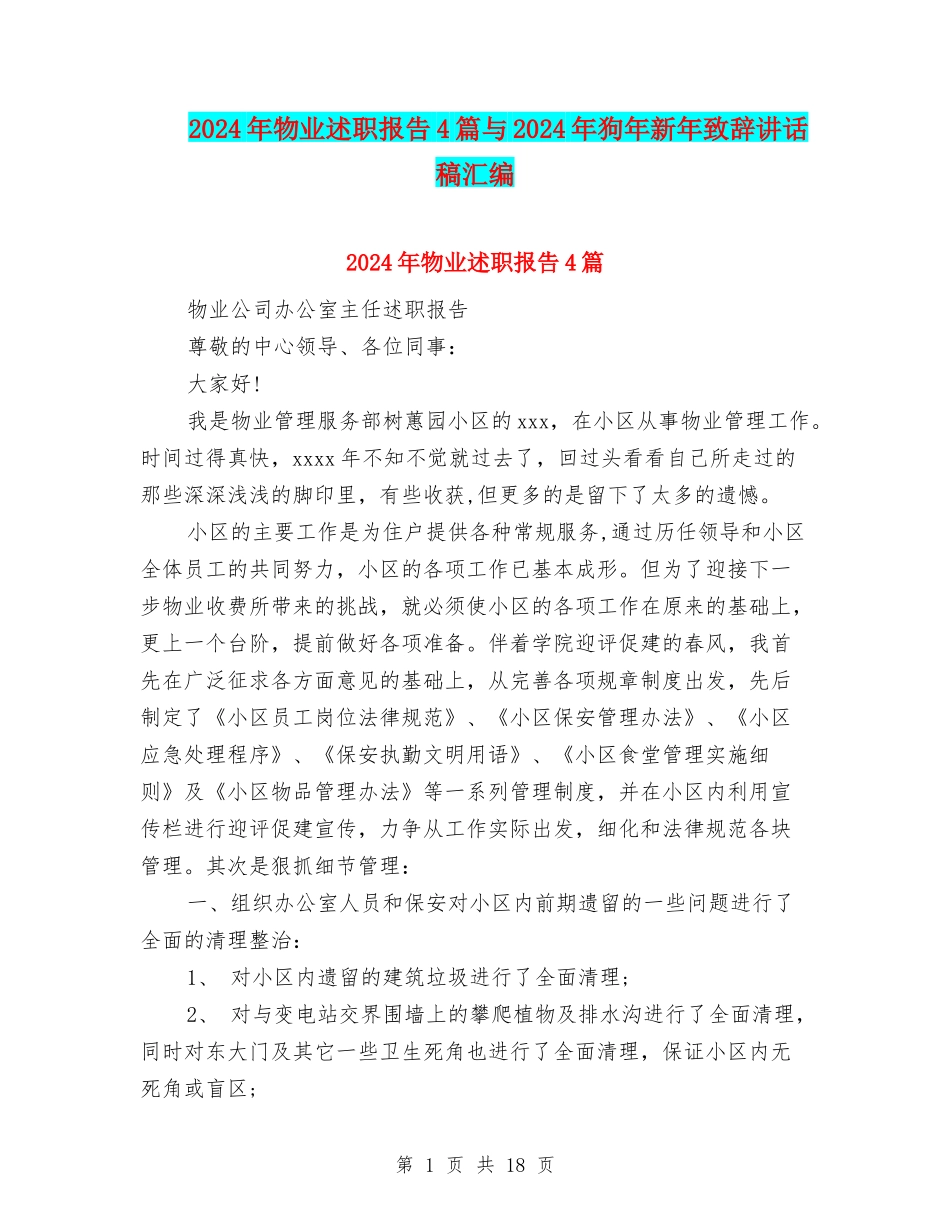 2024年物业述职报告4篇与2024年狗年新年致辞讲话稿汇编

2024年物业述职报告4篇

物业公司办公室主任述职报告

尊敬的中心领导、各位同事：

大家好!

我是物业管理服务部树蕙园小区的xxx，在小区从事物业管理工作。时间过得真快，xxxx年不知不觉就过去了，回过头看看自己所走过的那些深深浅浅的脚印里，有些收获,但更多的是留下了太多的遗憾。

小区的主要工作是为住户提供各种常规服务,通过历任领导和小区全体员工的共同努力，小区的各项工作已基本成形。但为了迎接下一步物业收费所带来的挑战，就必须使小区的各项工作在原来的基础上，更上一个台阶，提前做好各项准备。伴着学院迎评促建的春风，我首先在广泛征求各方面意见的基础上，从完善各项规章制度出发，先后制定了《小区员工岗位法律规范》、《小区保安管理办法》、《小区应急处理程序》、《保安执勤文明用语》、《小区食堂管理实施细则》及《小区物品管理办法》等一系列管理制度，并在小区内利用宣传栏进行迎评促建宣传，力争从工作实际出发，细化和法律规范各块管理。其次是狠抓细节管理：

一、组织办公室人员和保安对小区内前期遗留的一些问题进行了全面的清理整治：

1、 对小区内遗留的建筑垃圾进行了全面清理；

2、 对与变电站交界围墙上的攀爬植物及排水沟进行了全面清理，同时对东大门及其它一些卫生死角也进行了全面清理，保证小区内无死角或盲区;

第 1 页 共 18 页